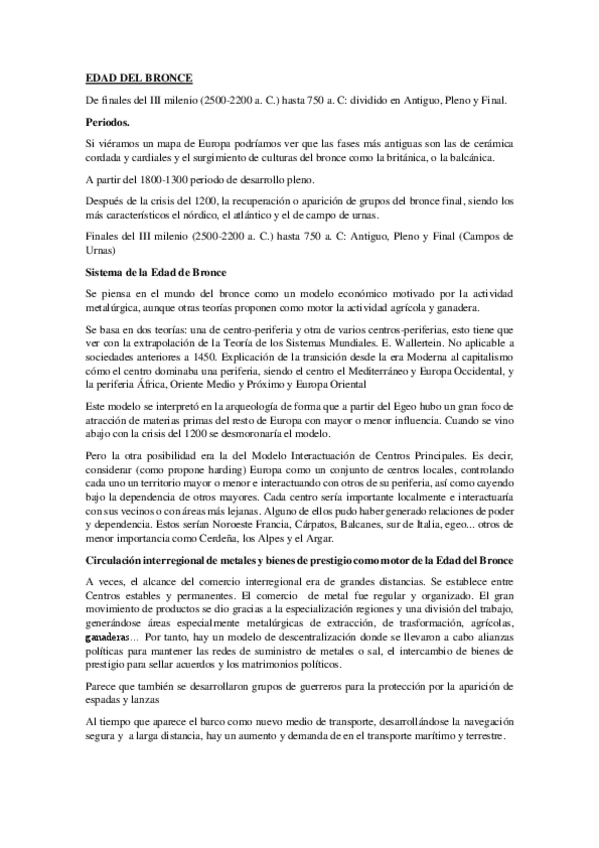 EDAD DEL BRONCE

De finales del III milenio (2500-2200 a. C.) hasta 750 a. C: dividido en Antiguo, Pleno y Final.

Periodos.

Si viéramos un mapa de Europa podríamos ver que las fases más antiguas son las de cerámica cordada y cardiales y el surgimiento de culturas del bronce como la británica, o la balcánica.

A partir del 1800-1300 periodo de desarrollo pleno.

Después de la crisis del 1200, la recuperación o aparición de grupos del bronce final, siendo los más característicos el nórdico, el atlántico y el de campo de urnas.

Finales del III milenio (2500-2200 a. C.) hasta 750 a. C: Antiguo, Pleno y Final (Campos de Urnas)

Sistema de la Edad de Bronce

Se piensa en el mundo del bronce como un modelo económico motivado por la actividad metalúrgica, aunque otras teorías proponen como motor la actividad agrícola y ganadera.

Se basa en dos teorías: una de centro-periferia y otra de varios centros-periferias, esto tiene que ver con la extrapolación de la Teoría de los Sistemas Mundiales. E. Wallertein. No aplicable a sociedades anteriores a 1450. Explicación de la transición desde la era Moderna al capitalismo cómo el centro dominaba una periferia, siendo el centro el Mediterráneo y Europa Occidental, y la periferia África, Oriente Medio y Próximo y Europa Oriental

Este modelo se interpretó en la arqueología de forma que a partir del Egeo hubo un gran foco de atracción de materias primas del resto de Europa con mayor o menor influencia. Cuando se vino abajo con la crisis del 1200 se desmoronaría el modelo.

Pero la otra posibilidad era la del Modelo Interactuación de Centros Principales. Es decir, considerar (como propone harding) Europa como un conjunto de centros locales, controlando cada uno un territorio mayor o menor e interactuando con otros de su periferia, así como cayendo bajo la dependencia de otros mayores. Cada centro sería importante localmente e interactuaría con sus vecinos o con áreas más lejanas. Alguno de ellos pudo haber generado relaciones de poder y dependencia. Estos serían Noroeste Francia, Cárpatos, Balcanes, sur de Italia, egeo... otros de menor importancia como Cerdeña, los Alpes y el Argar.

Circulación interregional de metales y bienes de prestigio como motor de la Edad del Bronce

A veces, el alcance del comercio interregional era de grandes distancias. Se establece entre Centros estables y permanentes. El comercio de metal fue regular y organizado. El gran movimiento de productos se dio gracias a la especialización regiones y una división del trabajo, generándose áreas especialmente metalúrgicas de extracción, de trasformación, agrícolas, ganaderas... Por tanto, hay un modelo de descentralización donde se llevaron a cabo alianzas políticas para mantener las redes de suministro de metales o sal, el intercambio de bienes de prestigio para sellar acuerdos y los matrimonios políticos.

Parece que también se desarrollaron grupos de guerreros para la protección por la aparición de espadas y lanzas

Al tiempo que aparece el barco como nuevo medio de transporte, desarrollándose la navegación segura y a larga distancia, hay un aumento y demanda de en el transporte marítimo y terrestre.